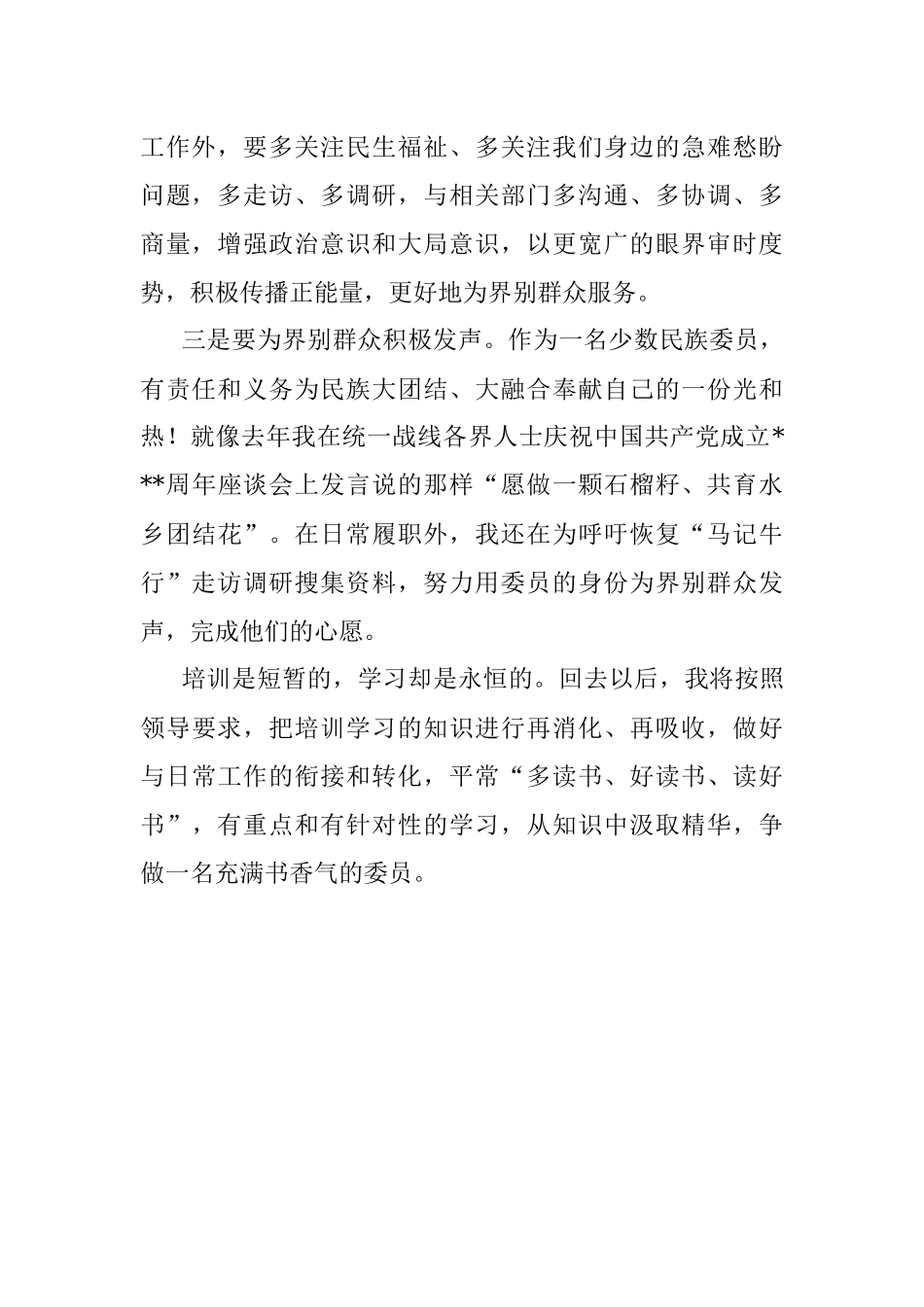 工作外，要多关注民生福祉、多关注我们身边的急难愁盼问题，多走访、多调研，与相关部门多沟通、多协调、多商量，增强政治意识和大局意识，以更宽广的眼界审时度势，积极传播正能量，更好地为界别群众服务。

三是要为界别群众积极发声。作为一名少数民族委员，有责任和义务为民族大团结、大融合奉献自己的一份光和热！就像去年我在统一战线各界人士庆祝中国共产党成立***周年座谈会上发言说的那样“愿做一颗石榴籽、共育水乡团结花”。在日常履职外，我还在为呼吁恢复“马记牛行”走访调研搜集资料，努力用委员的身份为界别群众发声，完成他们的心愿。

培训是短暂的，学习却是永恒的。回去以后，我将按照领导要求，把培训学习的知识进行再消化、再吸收，做好与日常工作的衔接和转化，平常“多读书、好读书、读好书”，有重点和有针对性的学习，从知识中汲取精华，争做一名充满书香气的委员。